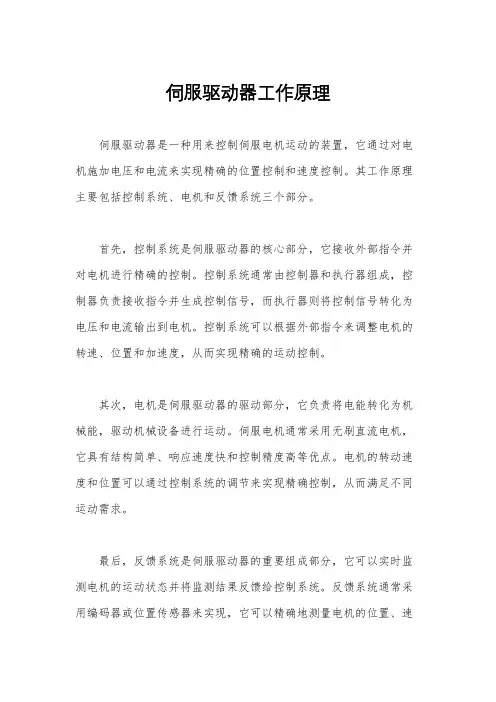 伺服驱动器工作原理

伺服驱动器是一种用来控制伺服电机运动的装置，它通过对电机施加电压和电流来实现精确的位置控制和速度控制。其工作原理主要包括控制系统、电机和反馈系统三个部分。

首先，控制系统是伺服驱动器的核心部分，它接收外部指令并对电机进行精确的控制。控制系统通常由控制器和执行器组成，控制器负责接收指令并生成控制信号，而执行器则将控制信号转化为电压和电流输出到电机。控制系统可以根据外部指令来调整电机的转速、位置和加速度，从而实现精确的运动控制。

其次，电机是伺服驱动器的驱动部分，它负责将电能转化为机械能，驱动机械设备进行运动。伺服电机通常采用无刷直流电机，它具有结构简单、响应速度快和控制精度高等优点。电机的转动速度和位置可以通过控制系统的调节来实现精确控制，从而满足不同运动需求。

最后，反馈系统是伺服驱动器的重要组成部分，它可以实时监测电机的运动状态并将监测结果反馈给控制系统。反馈系统通常采用编码器或位置传感器来实现，它可以精确地测量电机的位置、速